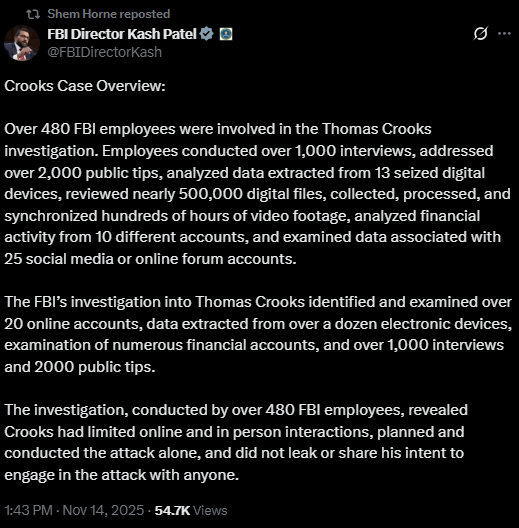 Shem Horne reposted
FBI Director Kash Patel
@FBIDirectorKash

Crooks Case Overview:

Over 480 FBI employees were involved in the Thomas Crooks investigation. Employees conducted over 1,000 interviews, addressed over 2,000 public tips, analyzed data extracted from 13 seized digital devices, reviewed nearly 500,000 digital files, collected, processed, and synchronized hundreds of hours of video footage, analyzed financial activity from 10 different accounts, and examined data associated with 25 social media or online forum accounts.

The FBI's investigation into Thomas Crooks identified and examined over 20 online accounts, data extracted from over a dozen electronic devices, examination of numerous financial accounts, and over 1,000 interviews and 2000 public tips.

The investigation, conducted by over 480 FBI employees, revealed Crooks had limited online and in person interactions, planned and conducted the attack alone, and did not leak or share his intent to engage in the attack with anyone.

1:43 PM · Nov 14, 2025 · 54.7K Views